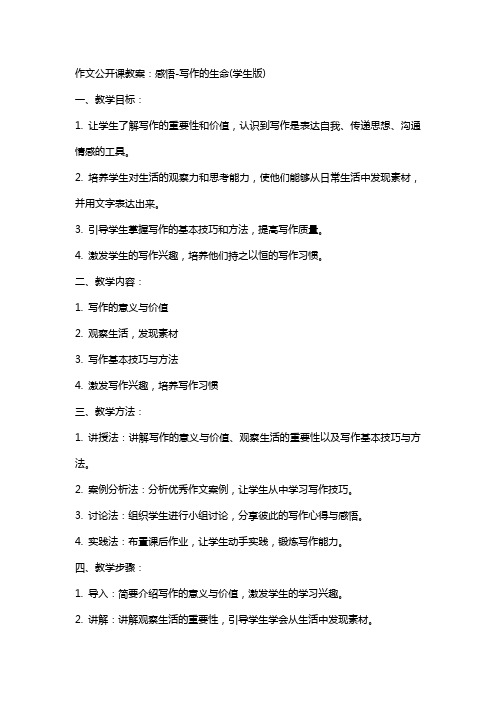 作文公开课教案：感悟-写作的生命(学生版)

一、教学目标：

1. 让学生了解写作的重要性和价值，认识到写作是表达自我、传递思想、沟通情感的工具。

2. 培养学生对生活的观察力和思考能力，使他们能够从日常生活中发现素材，并用文字表达出来。

3. 引导学生掌握写作的基本技巧和方法，提高写作质量。

4. 激发学生的写作兴趣，培养他们持之以恒的写作习惯。

二、教学内容：

1. 写作的意义与价值

2. 观察生活，发现素材

3. 写作基本技巧与方法

4. 激发写作兴趣，培养写作习惯

三、教学方法：

1. 讲授法：讲解写作的意义与价值、观察生活的重要性以及写作基本技巧与方法。

2. 案例分析法：分析优秀作文案例，让学生从中学习写作技巧。

3. 讨论法：组织学生进行小组讨论，分享彼此的写作心得与感悟。

4. 实践法：布置课后作业，让学生动手实践，锻炼写作能力。

四、教学步骤：

1. 导入：简要介绍写作的意义与价值，激发学生的学习兴趣。

2. 讲解：讲解观察生活的重要性，引导学生学会从生活中发现素材。